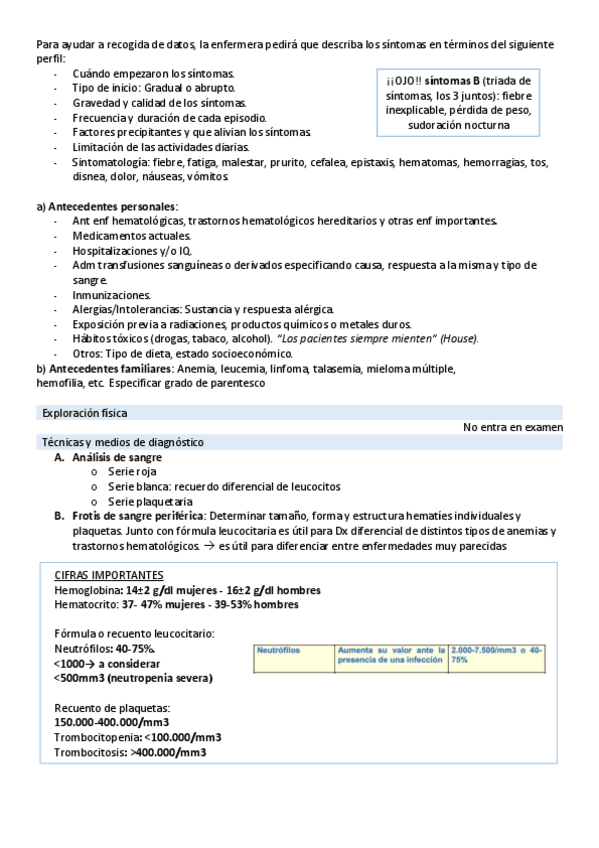 Para ayudar a recogida de datos, la enfermera pedirá que describa los síntomas en términos del siguiente perfil:

- Cuándo empezaron los síntomas.
- Tipo de inicio: Gradual o abrupto.
- Gravedad y calidad de los síntomas.
- Frecuencia y duración de cada episodio.
- Factores precipitantes y que alivian los síntomas
- Limitación de las actividades diarias.
- Sintomatología: fiebre, fatiga, malestar, prurito, cefalea, epistaxis, hematomas, hemorragias, tos, disnea, dolor, náuseas, vómitos

¡¡OJO!! síntomas B (tríada de síntomas, los 3 juntos): fiebre inexplicable, pérdida de peso, sudoración nocturna

a) Antecedentes personales:
- Ant enf hematológicas, trastornos hematológicos hereditarios y otras enf importantes.
- Medicamentos actuales.
- Hospitalizaciones y/o IQ.
- Adm transfusiones sanguíneas o derivados especificando causa, respuesta a la misma y tipo de sangre.
- Inmunizaciones.
- Alergias/Intolerancias: Sustancia y respuesta alérgica.
- Exposición previa a radiaciones, productos químicos o metales duros.
- Hábitos tóxicos (drogas, tabaco, alcohol). "Los pacientes siempre mienten" (House).
- Otros: Tipo de dieta, estado socioeconómico.

b) Antecedentes familiares: Anemia, leucemia, linfoma, talasemia, mieloma múltiple, hemofilia, etc. Especificar grado de parentesco

Exploración física

No entra en examen

Técnicas y medios de diagnóstico

A. Análisis de sangre
   o Serie roja
   o Serie blanca: recuerdo diferencial de leucocitos
   o Serie plaquetaria
B. Frotis de sangre periférica: Determinar tamaño, forma y estructura hematíes individuales y plaquetas. Junto con fórmula leucocitaria es útil para Dx diferencial de distintos tipos de anemias y trastornos hematológicos. → es útil para diferenciar entre enfermedades muy parecidas

CIFRAS IMPORTANTES
Hemoglobina: 14±2 g/dl mujeres - 16±2 g/dl hombres
Hematocrito: 37- 47% mujeres - 39-53% hombres

Fórmula o recuento leucocitario:
Neutrófilos: 40-75%.
<1000→ a considerar
<500mm3 (neutropenia severa)

| Neutrófilos | Aumenta su valor ante la presencia de una infección | 2.000-7.500/mm3 o 40-75% |
|---|---|---|

Recuento de plaquetas:
150.000-400.000/mm3
Trombocitopenia: <100.000/mm3
Trombocitosis: >400.000/mm3